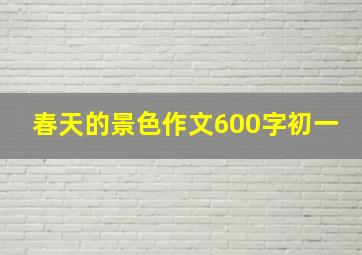 春天的景色作文600字初一